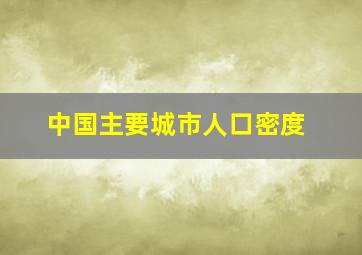 中国主要城市人口密度